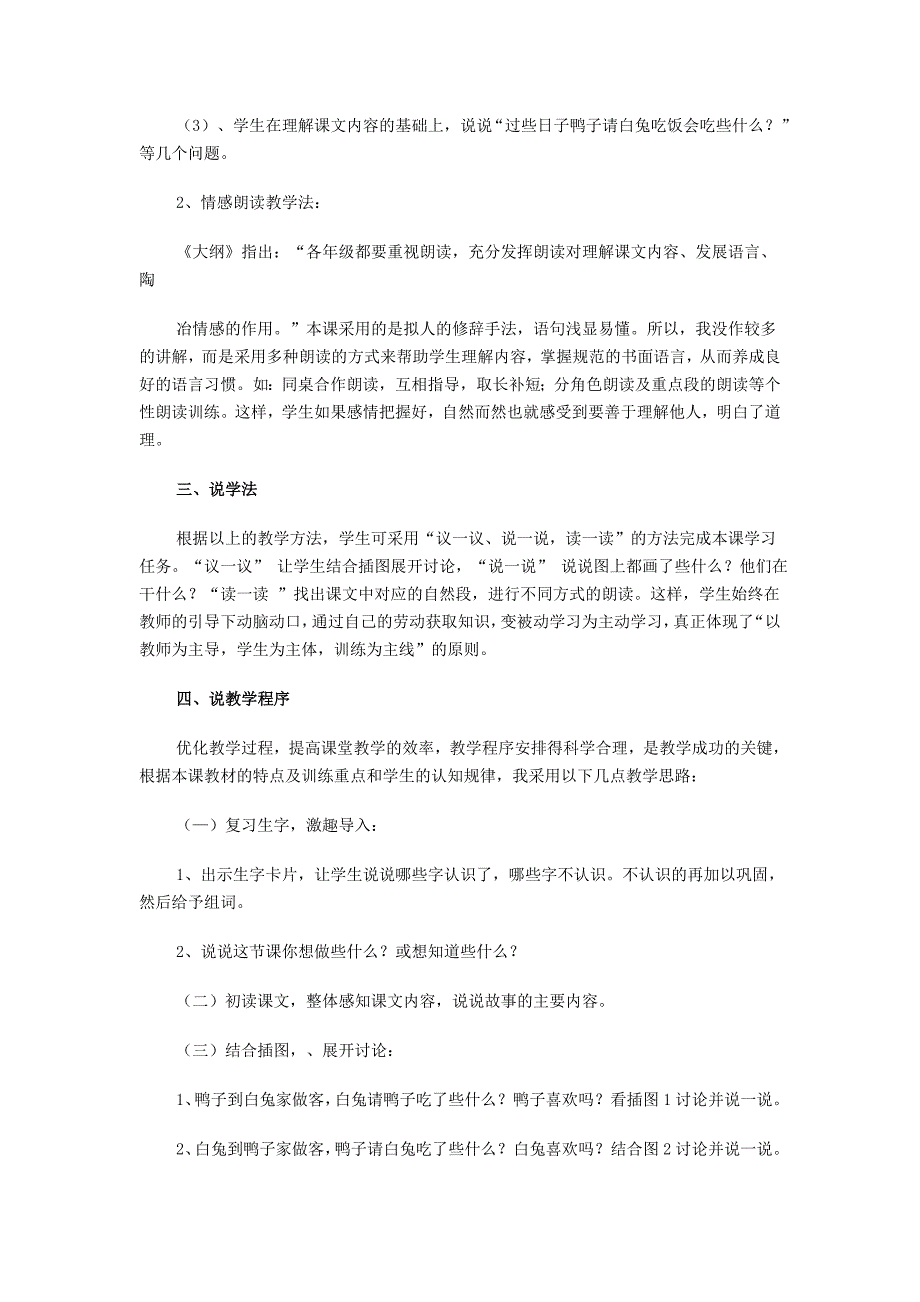 （3）、学生在理解课文内容的基础上，说说“过些日子鸭子请白兔吃饭会吃些什么？”等几个问题。

2、情感朗读教学法：

《大纲》指出：“各年级都要重视朗读，充分发挥朗读对理解课文内容、发展语言、陶

冶情感的作用。”本课采用的是拟人的修辞手法，语句浅显易懂。所以，我没作较多的讲解，而是采用多种朗读的方式来帮助学生理解内容，掌握规范的书面语言，从而养成良好的语言习惯。如：同桌合作朗读，互相指导，取长补短；分角色朗读及重点段的朗读等个性朗读训练。这样，学生如果感情把握好，自然而然也就感受到要善于理解他人，明白了道理。

三、说学法

根据以上的教学方法，学生可采用“议一议、说一说，读一读”的方法完成本课学习任务。“议一议” 让学生结合插图展开讨论，“说一说” 说说图上都画了些什么？他们在干什么？“读一读 ”找出课文中对应的自然段，进行不同方式的朗读。这样，学生始终在教师的引导下动脑动口，通过自己的劳动获取知识，变被动学习为主动学习，真正体现了“以教师为主导，学生为主体，训练为主线”的原则。

四、说教学程序

优化教学过程，提高课堂教学的效率，教学程序安排得科学合理，是教学成功的关键，根据本课教材的特点及训练重点和学生的认知规律，我采用以下几点教学思路：

（一）复习生字，激趣导入：

1、出示生字卡片，让学生说说哪些字认识了，哪些字不认识。不认识的再加以巩固，然后给予组词。

2、说说这节课你想做些什么？或想知道些什么？

（二）初读课文，整体感知课文内容，说说故事的主要内容。

（三）结合插图，、展开讨论：

1、鸭子到白兔家做客，白兔请鸭子吃了些什么？鸭子喜欢吗？看插图 1 讨论并说一说。

2、白兔到鸭子家做客，鸭子请白兔吃了些什么？白兔喜欢吗？结合图 2 讨论并说一说。